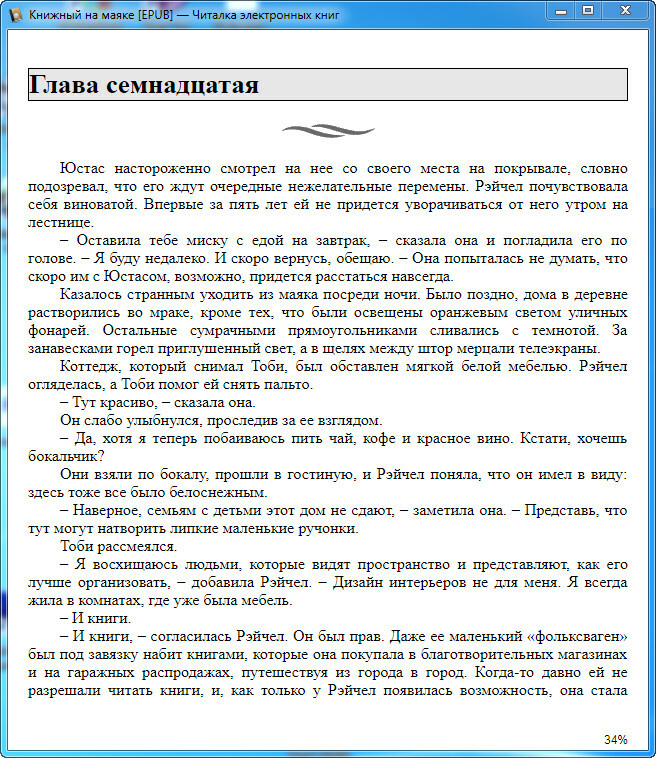 Книжный на маяке [EPUB] — Читалка электронных книг

Глава семнадцатая

Юстас настороженно смотрел на нее со своего места на покрывале, словно подозревал, что его ждут очередные нежелательные перемены. Рэйчел почувствовала себя виноватой. Впервые за пять лет ей не придется уворачиваться от него утром на лестнице.

– Оставила тебе миску с едой на завтрак, – сказала она и погладила его по голове. – Я буду недалеко. И скоро вернусь, обещаю. – Она попыталась не думать, что скоро им с Юстасом, возможно, придется расстаться навсегда.

Казалось странным уходить из маяка посреди ночи. Было поздно, дома в деревне растворились во мраке, кроме тех, что были освещены оранжевым светом уличных фонарей. Остальные сумрачными прямоугольниками сливались с темнотой. За занавесками горел приглушенный свет, а в щелях между штор мерцали телеэкраны.

Коттедж, который снимал Тоби, был обставлен мягкой белой мебелью. Рэйчел огляделась, а Тоби помог ей снять пальто.

– Тут красиво, – сказала она.

Он слабо улыбнулся, проследив за ее взглядом.

– Да, хотя я теперь побаиваюсь пить чай, кофе и красное вино. Кстати, хочешь бокальчик?

Они взяли по бокалу, прошли в гостиную, и Рэйчел поняла, что он имел в виду: здесь тоже все было белоснежным.

– Наверное, семьям с детьми этот дом не сдают, – заметила она. – Представь, что тут могут натворить липкие маленькие ручонки.

Тоби рассмеялся.

– Я восхищаюсь людьми, которые видят пространство и представляют, как его лучше организовать, – добавила Рэйчел. – Дизайн интерьеров не для меня. Я всегда жила в комнатах, где уже была мебель.

– И книги.

– И книги, – согласилась Рэйчел. Он был прав. Даже ее маленький «фольксваген» был под завязку набит книгами, которые она покупала в благотворительных магазинах и на гаражных распродажах, путешествуя из города в город. Когда-то давно ей не разрешали читать книги, и, как только у Рэйчел появилась возможность, она стала

34%